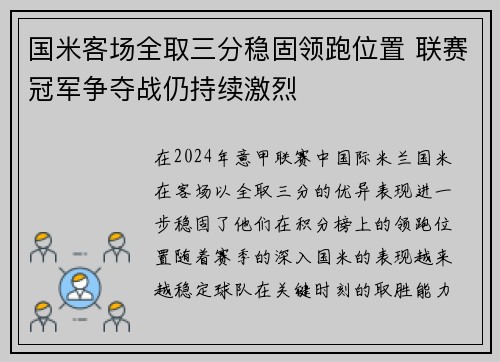 国米客场全取三分稳固领跑位置 联赛冠军争夺战仍持续激烈

在2024年意甲联赛中国际米兰国米在客场以全取三分的优异表现进一步稳固了他们在积分榜上的领跑位置随着赛季的深入国米的表现越来越稳定球队在关键时刻的取胜能力